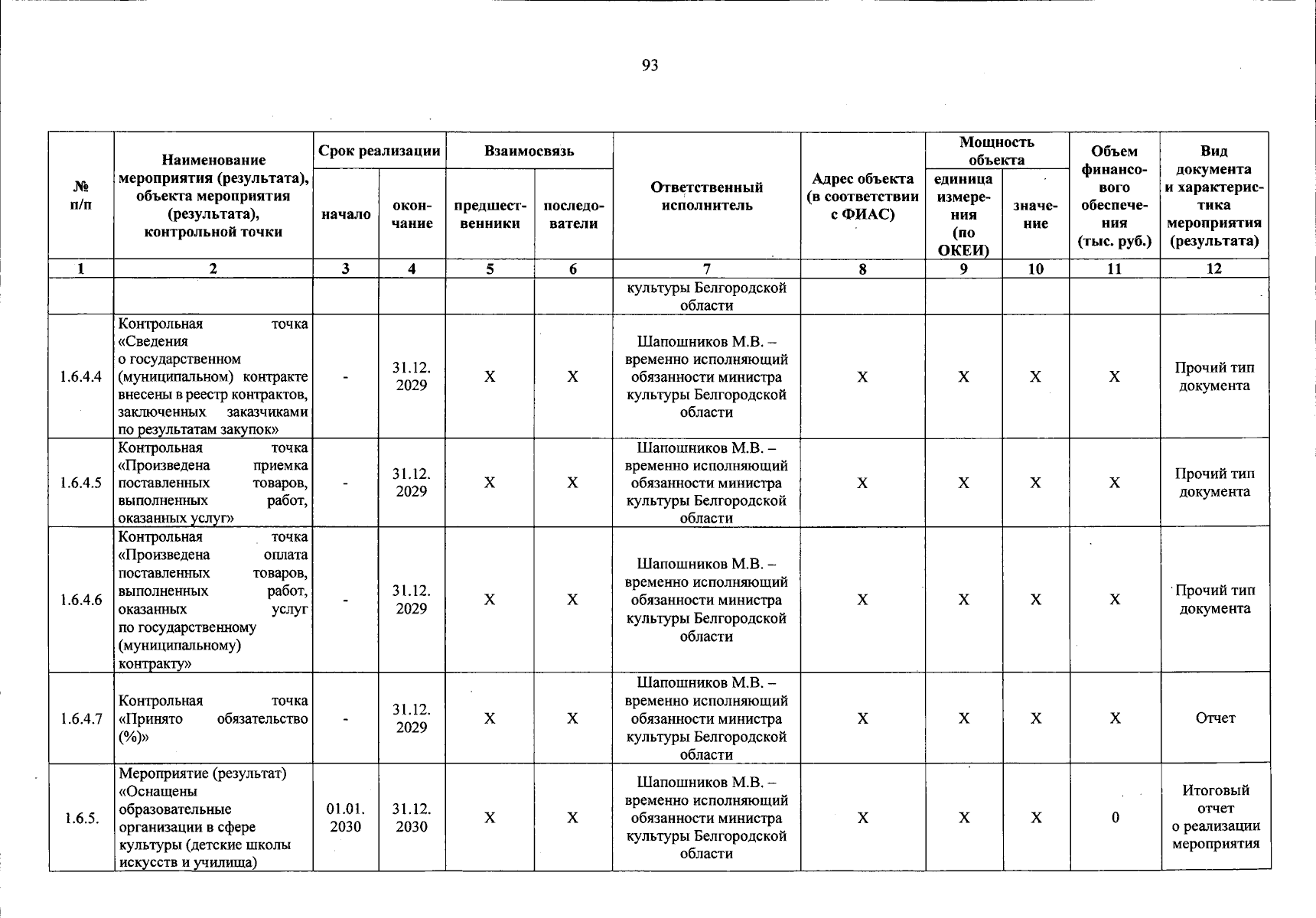 93

| № п/п | Наименование мероприятия (результата), объекта мероприятия (результата), контрольной точки | Срок реализации |  | Взаимосвязь |  | Ответственный исполнитель | Адрес объекта (в соответствии с ФИАС) | Мощность объекта |  | Объем финансового обеспечения (тыс. руб.) | Вид документа и характеристика мероприятия (результата) |
|---|---|---|---|---|---|---|---|---|---|---|---|
|  |  | начало | окончание | предшественники | последователи |  |  | единица измерения (по ОКЕИ) | значение |  |  |
| 1 | 2 | 3 | 4 | 5 | 6 | 7 | 8 | 9 | 10 | 11 | 12 |
|  |  |  |  |  |  | культуры Белгородской области |  |  |  |  |  |
| 1.6.4.4 | Контрольная точка «Сведения о государственном (муниципальном) контракте внесены в реестр контрактов, заключенных заказчиками по результатам закупок» | - | 31.12. 2029 | Х | Х | Шапошников М.В. – временно исполняющий обязанности министра культуры Белгородской области | Х | Х | Х | Х | Прочий тип документа |
| 1.6.4.5 | Контрольная точка «Произведена приемка поставленных товаров, выполненных работ, оказанных услуг» | - | 31.12. 2029 | Х | Х | Шапошников М.В. – временно исполняющий обязанности министра культуры Белгородской области | Х | Х | Х | Х | Прочий тип документа |
| 1.6.4.6 | Контрольная точка «Произведена оплата поставленных товаров, выполненных работ, оказанных услуг по государственному (муниципальному) контракту» | - | 31.12. 2029 | Х | Х | Шапошников М.В. – временно исполняющий обязанности министра культуры Белгородской области | Х | Х | Х | Х | Прочий тип документа |
| 1.6.4.7 | Контрольная точка «Принято обязательство (%)» | - | 31.12. 2029 | Х | Х | Шапошников М.В. – временно исполняющий обязанности министра культуры Белгородской области | Х | Х | Х | Х | Отчет |
| 1.6.5. | Мероприятие (результат) «Оснащены образовательные организации в сфере культуры (детские школы искусств и училища) | 01.01. 2030 | 31.12. 2030 | Х | Х | Шапошников М.В. – временно исполняющий обязанности министра культуры Белгородской области | Х | Х | Х | 0 | Итоговый отчет о реализации мероприятия |